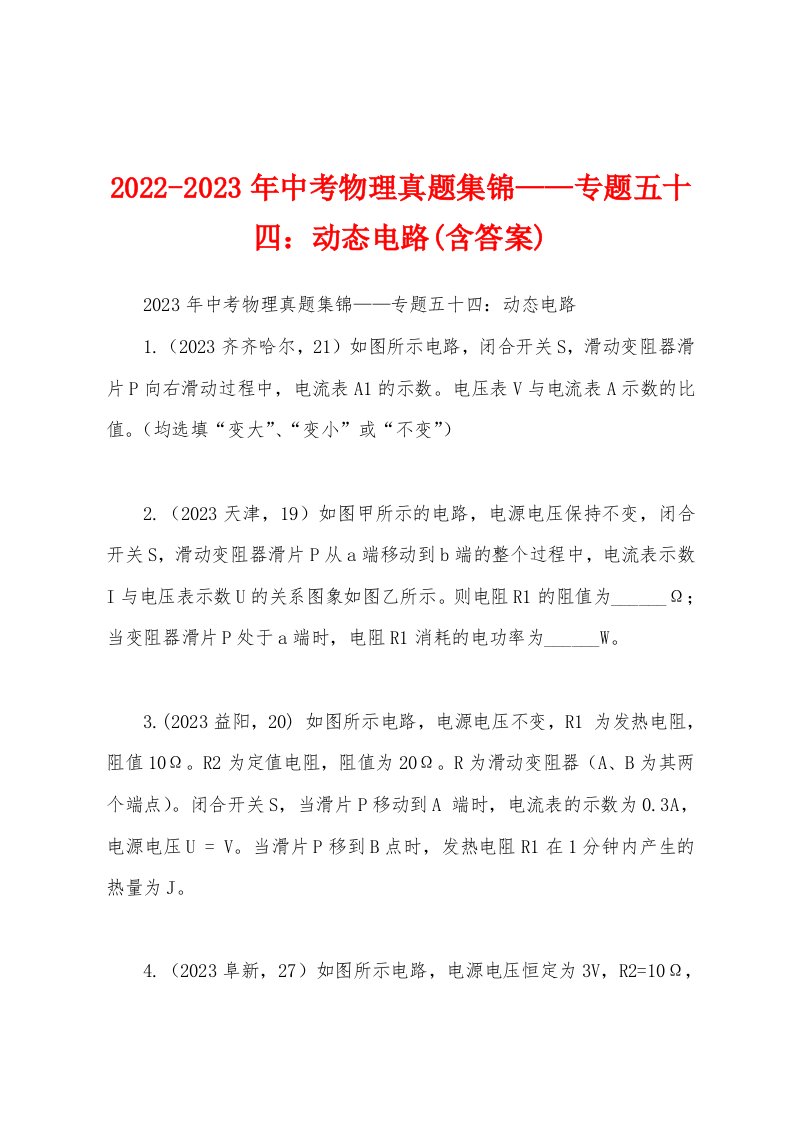 2022-2023年中考物理真题集锦——专题五十四：动态电路(含答案)

2023年中考物理真题集锦——专题五十四：动态电路

1.（2023齐齐哈尔，21）如图所示电路，闭合开关S，滑动变阻器滑片P向右滑动过程中，电流表A1的示数。电压表V与电流表A示数的比值。(均选填“变大”、“变小”或“不变”)

2.（2023天津，19）如图甲所示的电路，电源电压保持不变，闭合开关S，滑动变阻器滑片P从a端移动到b端的整个过程中，电流表示数I与电压表示数U的关系图象如图乙所示。则电阻R1的阻值为______Ω；当变阻器滑片P处于a端时，电阻R1消耗的电功率为______W。

3.(2023益阳，20) 如图所示电路，电源电压不变，R1 为发热电阻，阻值10Ω。R2为定值电阻，阻值为20Ω。R为滑动变阻器（A、B为其两个端点)。闭合开关S，当滑片P移动到A 端时，电流表的示数为0.3A，电源电压U = V。当滑片P移到B点时，发热电阻R1在1分钟内产生的热量为J。

4.（2023阜新，27）如图所示电路，电源电压恒定为3V，R2=10Ω，